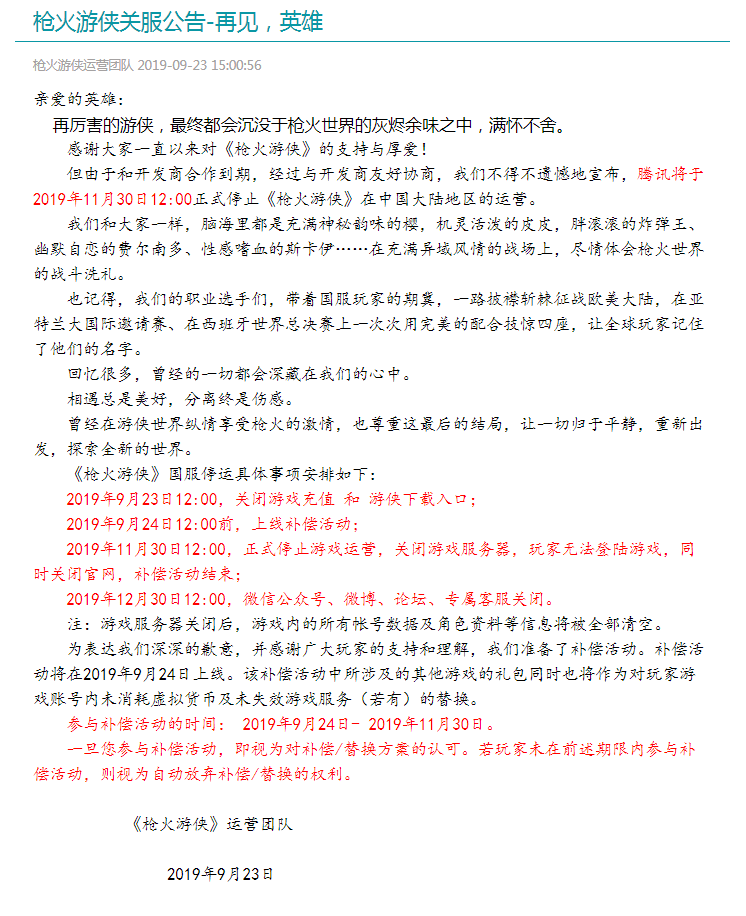 枪火游侠关服公告-再见，英雄

枪火游侠运营团队 2019-09-23 15:00:56

亲爱的英雄：

再厉害的游侠，最终都会沉没于枪火世界的灰烬余味之中，满怀不舍。

感谢大家一直以来对《枪火游侠》的支持与厚爱！

但由于和开发商合作到期，经过与开发商友好协商，我们不得不遗憾地宣布，腾讯将于2019年11月30日12:00正式停止《枪火游侠》在中国大陆地区的运营。

我们和大家一样，脑海里都是充满神秘韵味的樱，机灵活泼的皮皮，胖滚滚的炸弹王、幽默自恋的费尔南多、性感嗜血的斯卡伊……在充满异域风情的战场上，尽情体会枪火世界的战斗洗礼。

也记得，我们的职业选手们，带着国服玩家的期冀，一路披襟斩棘征战欧美大陆，在亚特兰大国际邀请赛、在西班牙世界总决赛上一次次用完美的配合技惊四座，让全球玩家记住了他们的名字。

回忆很多，曾经的一切都会深藏在我们的心中。

相遇总是美好，分离终是伤感。

曾经在游侠世界纵情享受枪火的激情，也尊重这最后的结局，让一切归于平静，重新出发，探索全新的世界。

《枪火游侠》国服停运具体事项安排如下：

2019年9月23日12:00，关闭游戏充值 和 游侠下载入口；

2019年9月24日12:00前，上线补偿活动；

2019年11月30日12:00，正式停止游戏运营，关闭游戏服务器，玩家无法登陆游戏，同时关闭官网，补偿活动结束；

2019年12月30日12:00，微信公众号、微博、论坛、专属客服关闭。

注：游戏服务器关闭后，游戏内的所有帐号数据及角色资料等信息将被全部清空。

为表达我们深深的歉意，并感谢广大玩家的支持和理解，我们准备了补偿活动。补偿活动将在2019年9月24日上线。该补偿活动中所涉及的其他游戏的礼包同时也将作为对玩家游戏账号内未消耗虚拟货币及未失效游戏服务（若有）的替换。

参与补偿活动的时间： 2019年9月24日- 2019年11月30日。

一旦您参与补偿活动，即视为对补偿/替换方案的认可。若玩家未在前述期限内参与补偿活动，则视为自动放弃补偿/替换的权利。

《枪火游侠》运营团队

2019年9月23日